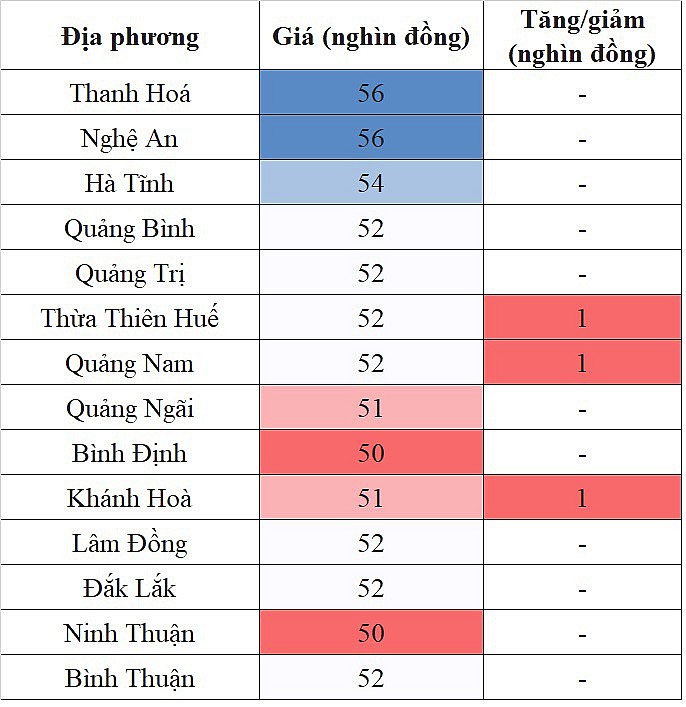 | Địa phương | Giá (nghìn đồng) | Tăng/giảm (nghìn đồng) |
|---|---|---|
| Thanh Hoá | 56 | - |
| Nghệ An | 56 | - |
| Hà Tĩnh | 54 | - |
| Quảng Bình | 52 | - |
| Quảng Trị | 52 | - |
| Thừa Thiên Huế | 52 | 1 |
| Quảng Nam | 52 | 1 |
| Quảng Ngãi | 51 | - |
| Bình Định | 50 | - |
| Khánh Hoà | 51 | 1 |
| Lâm Đồng | 52 | - |
| Đắk Lắk | 52 | - |
| Ninh Thuận | 50 | - |
| Bình Thuận | 52 | - |